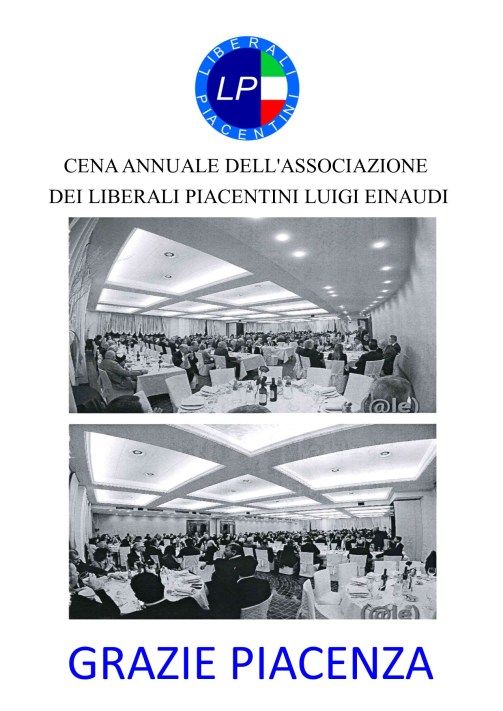 LIBERALI PIACENTINI
LP

CENA ANNUALE DELL'ASSOCIAZIONE
DEI LIBERALI PIACENTINI LUIGI EINAUDI

(@le)

(@le)

GRAZIE PIACENZA